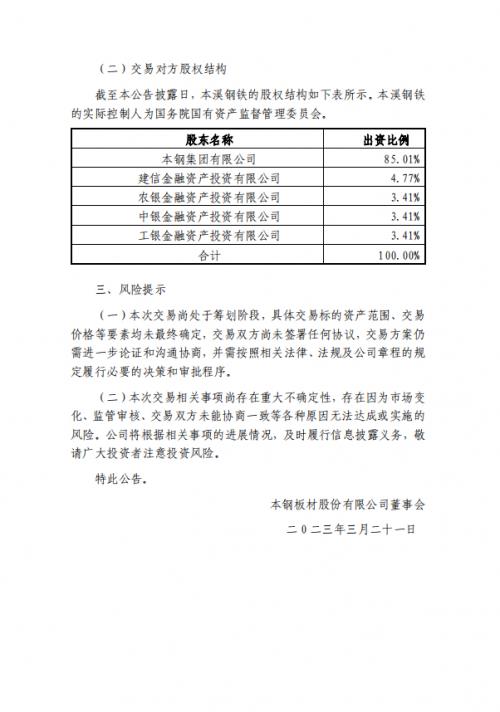 （二）交易对方股权结构

截至本公告披露日，本溪钢铁的股权结构如下表所示。本溪钢铁的实际控制人为国务院国有资产监督管理委员会。

| 股东名称 | 出资比例 |
|---|---|
| 本钢集团有限公司 | 85.01% |
| 建信金融资产投资有限公司 | 4.77% |
| 农银金融资产投资有限公司 | 3.41% |
| 中银金融资产投资有限公司 | 3.41% |
| 工银金融资产投资有限公司 | 3.41% |
| 合计 | 100.00% |

三、风险提示

（一）本次交易尚处于筹划阶段，具体交易标的资产范围、交易价格等要素均未最终确定，交易双方尚未签署任何协议，交易方案仍需进一步论证和沟通协商，并需按照相关法律、法规及公司章程的规定履行必要的决策和审批程序。

（二）本次交易相关事项尚存在重大不确定性，存在因为市场变化、监管审核、交易双方未能协商一致等各种原因无法达成或实施的风险。公司将根据相关事项的进展情况，及时履行信息披露义务，敬请广大投资者注意投资风险。

特此公告。

本钢板材股份有限公司董事会

二〇二三年三月二十一日